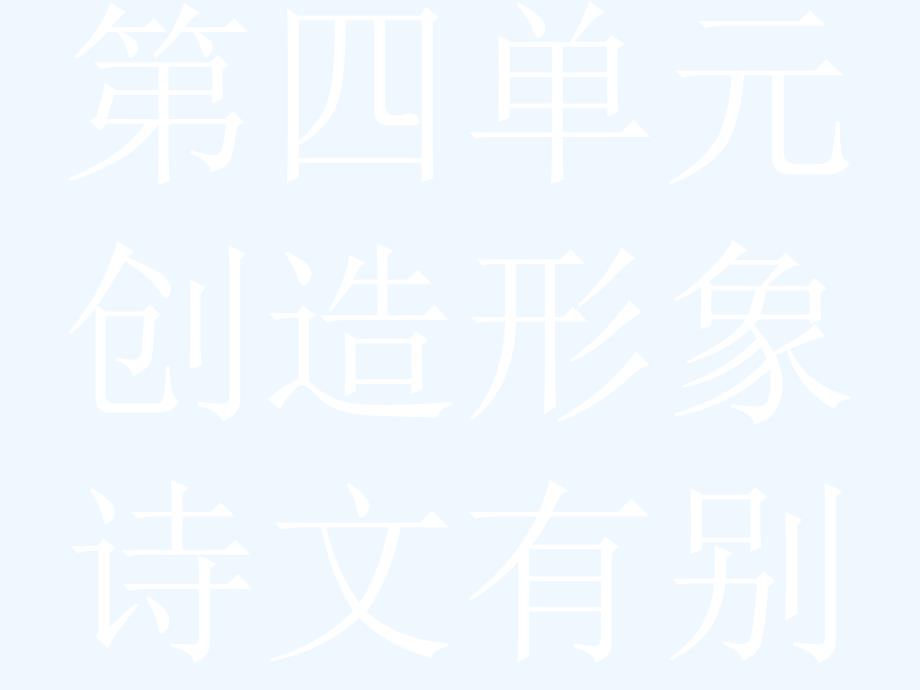 第四单元

创造形象

诗文有别